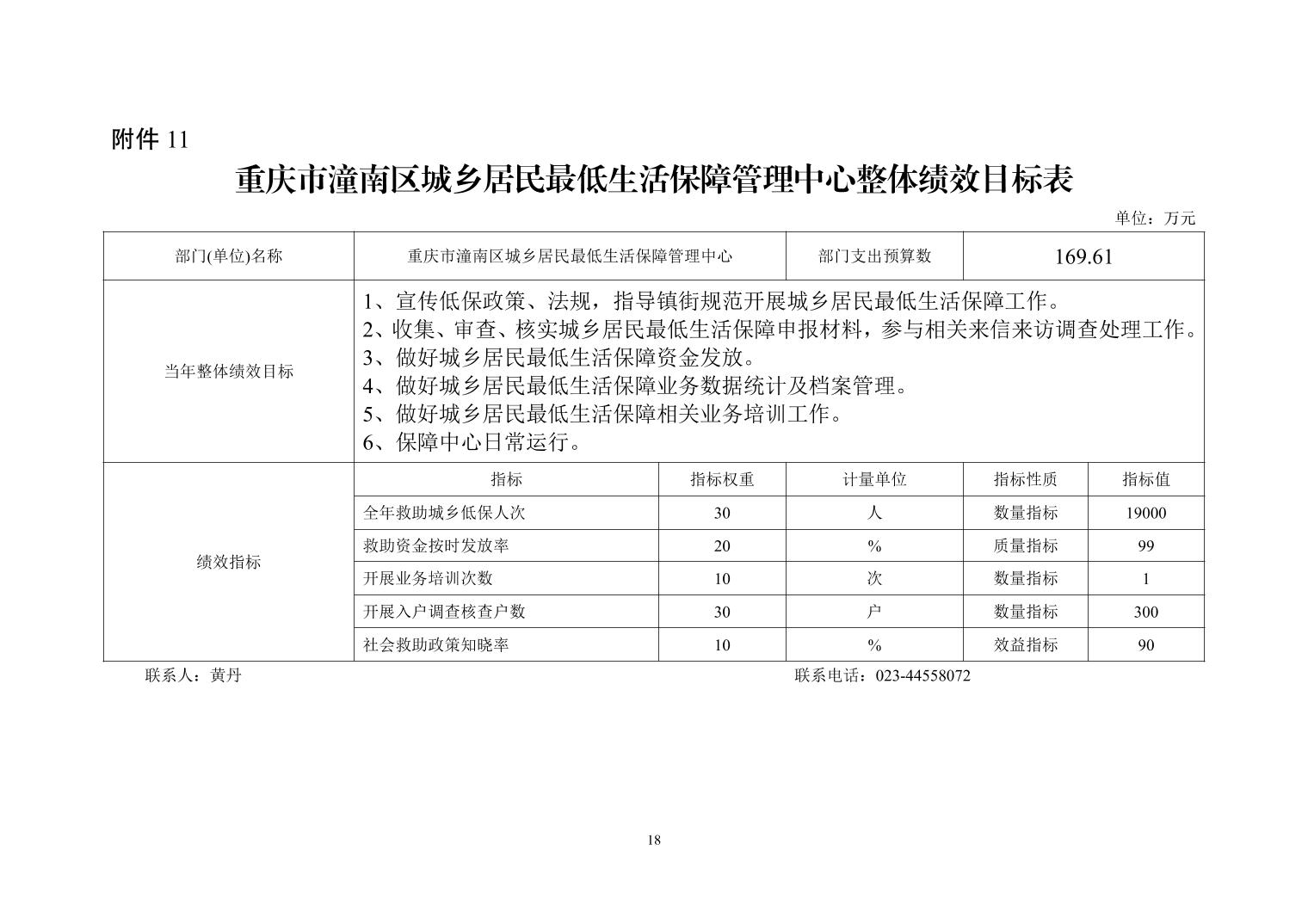 附件 11

重庆市潼南区城乡居民最低生活保障管理中心整体绩效目标表

单位：万元

| 部门(单位)名称 | 重庆市潼南区城乡居民最低生活保障管理中心 | | 部门支出预算数 | 169.61 | |
|---|---|---|---|---|---|
| 当年整体绩效目标 | 1、宣传低保政策、法规，指导镇街规范开展城乡居民最低生活保障工作。<br>2、收集、审查、核实城乡居民最低生活保障申报材料，参与相关来信来访调查处理工作。<br>3、做好城乡居民最低生活保障资金发放。<br>4、做好城乡居民最低生活保障业务数据统计及档案管理。<br>5、做好城乡居民最低生活保障相关业务培训工作。<br>6、保障中心日常运行。 | | | | |
| 绩效指标 | 指标 | 指标权重 | 计量单位 | 指标性质 | 指标值 |
| | 全年救助城乡低保人次 | 30 | 人 | 数量指标 | 19000 |
| | 救助资金按时发放率 | 20 | % | 质量指标 | 99 |
| | 开展业务培训次数 | 10 | 次 | 数量指标 | 1 |
| | 开展入户调查核查户数 | 30 | 户 | 数量指标 | 300 |
| | 社会救助政策知晓率 | 10 | % | 效益指标 | 90 |

联系人：黄丹　　　　联系电话：023-44558072

18